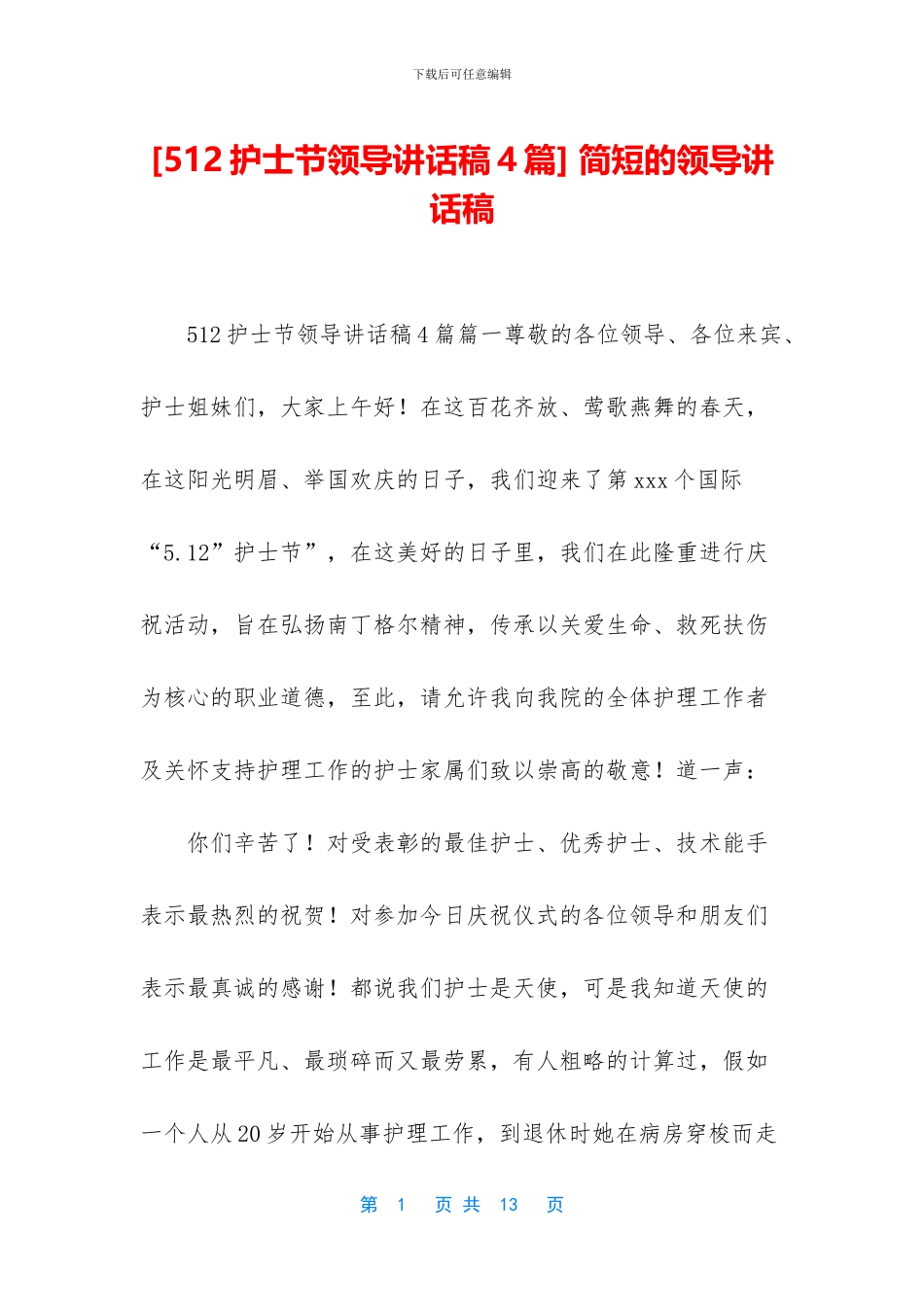 下载后可任意编辑

[512 护士节领导讲话稿 4 篇] 简短的领导讲话稿

512 护士节领导讲话稿 4 篇篇一尊敬的各位领导、各位来宾、护士姐妹们，大家上午好！在这百花齐放、莺歌燕舞的春天，在这阳光明眉、举国欢庆的日子，我们迎来了第 xxx 个国际“5.12”护士节”，在这美好的日子里，我们在此隆重进行庆祝活动，旨在弘扬南丁格尔精神，传承以关爱生命、救死扶伤为核心的职业道德，至此，请允许我向我院的全体护理工作者及关怀支持护理工作的护士家属们致以崇高的敬意！道一声：

你们辛苦了！对受表彰的最佳护士、优秀护士、技术能手表示最热烈的祝贺！对参加今日庆祝仪式的各位领导和朋友们表示最真诚的感谢！都说我们护士是天使，可是我知道天使的工作是最平凡、最琐碎而又最劳累，有人粗略的计算过，假如一个人从 20 岁开始从事护理工作，到退休时她在病房穿梭而走

第 1 页 共 13 页